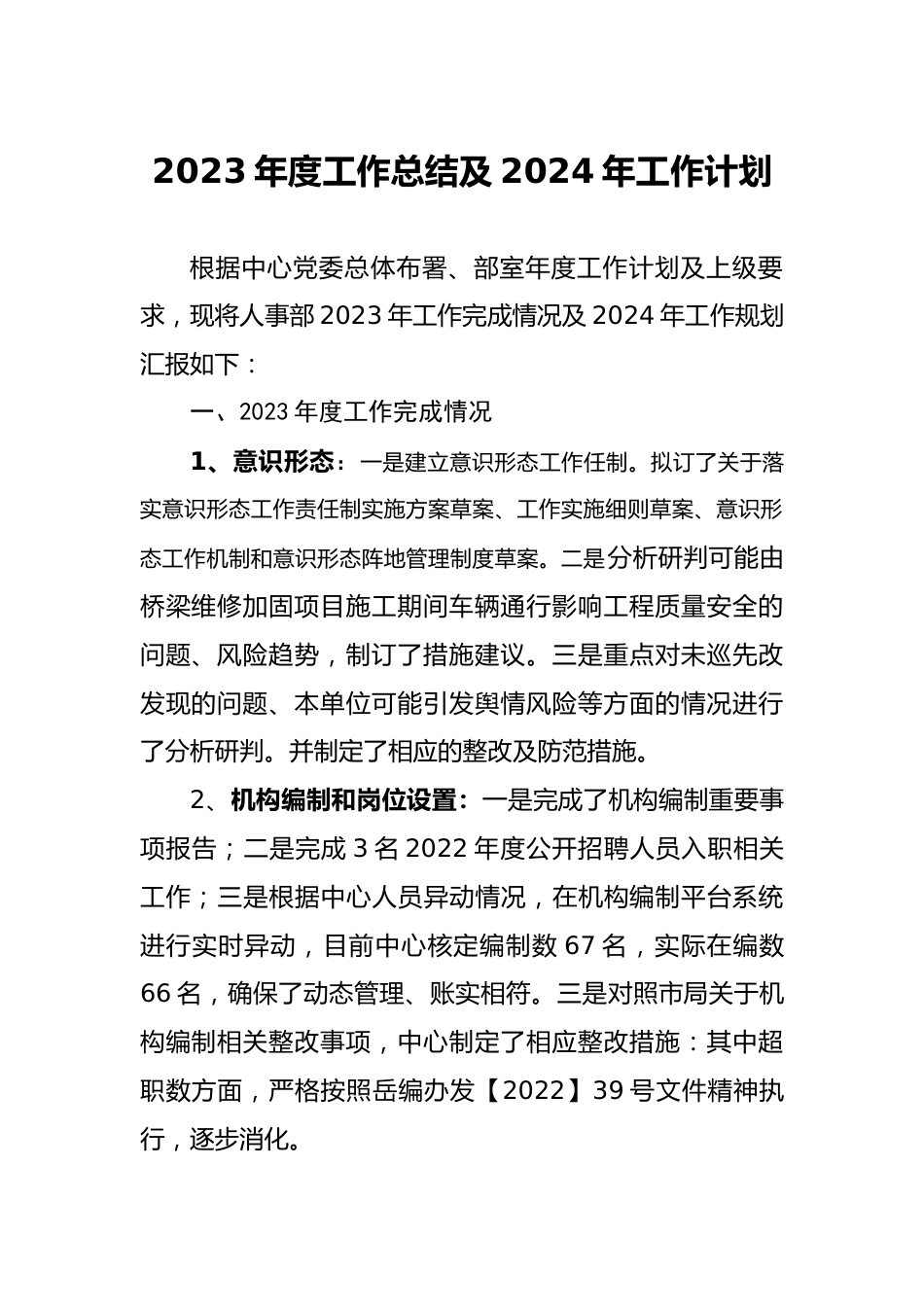 2023 年度工作总结及 2024 年工作计划

根据中心党委总体布署、部室年度工作计划及上级要求，现将人事部 2023 年工作完成情况及 2024 年工作规划汇报如下：

一、2023 年度工作完成情况

1、意识形态：一是建立意识形态工作任制。拟订了关于落实意识形态工作责任制实施方案草案、工作实施细则草案、意识形态工作机制和意识形态阵地管理制度草案。二是分析研判可能由桥梁维修加固项目施工期间车辆通行影响工程质量安全的问题、风险趋势，制订了措施建议。三是重点对未巡先改发现的问题、本单位可能引发舆情风险等方面的情况进行了分析研判。并制定了相应的整改及防范措施。

2、机构编制和岗位设置：一是完成了机构编制重要事项报告；二是完成 3 名 2022 年度公开招聘人员入职相关工作；三是根据中心人员异动情况，在机构编制平台系统进行实时异动，目前中心核定编制数 67 名，实际在编数 66 名，确保了动态管理、账实相符。三是对照市局关于机构编制相关整改事项，中心制定了相应整改措施：其中超职数方面，严格按照岳编办发【2022】39 号文件精神执行，逐步消化。